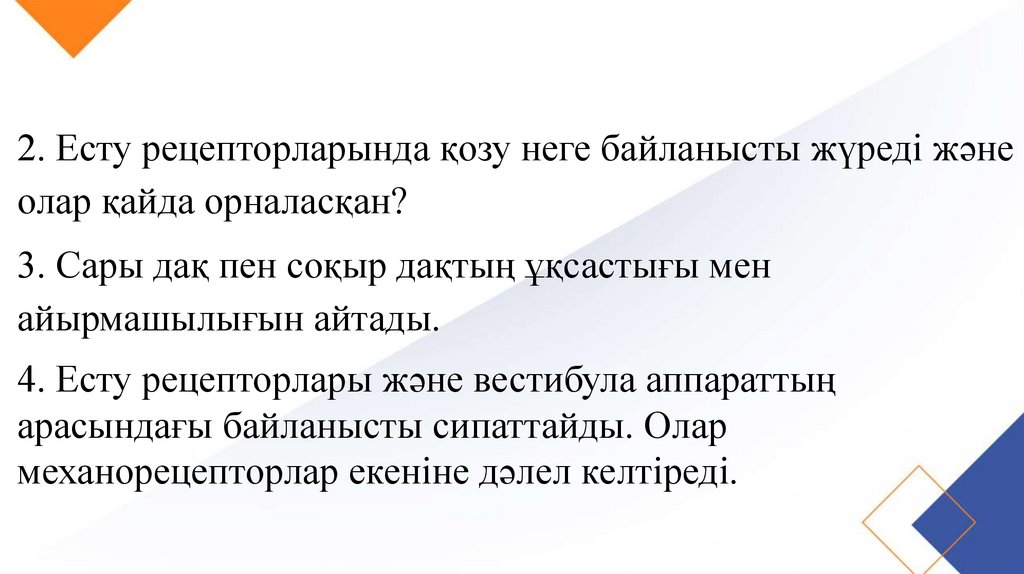 2. Есту рецепторларында қозу неге байланысты жүреді және олар қайда орналасқан?

3. Сары дақ пен соқыр дақтың ұқсастығы мен айырмашылығын айтады.

4. Есту рецепторлары және вестибула аппараттың арасындағы байланысты сипаттайды. Олар механорецепторлар екеніне дәлел келтіреді.